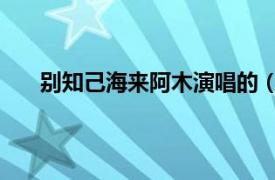 别知己海来阿木演唱的（